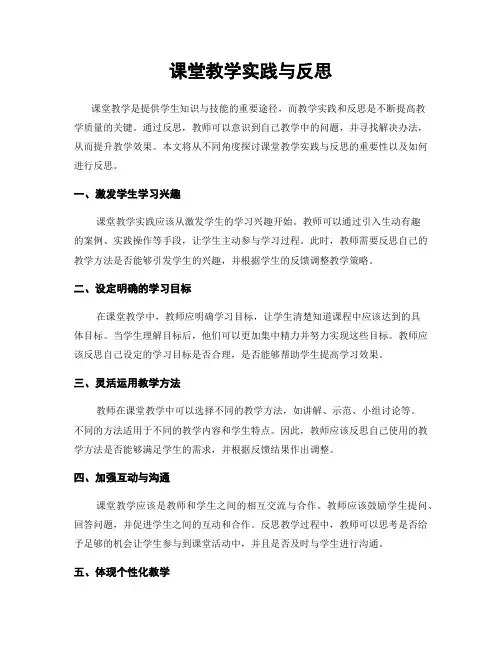 课堂教学实践与反思

课堂教学是提供学生知识与技能的重要途径，而教学实践和反思是不断提高教学质量的关键。通过反思，教师可以意识到自己教学中的问题，并寻找解决办法，从而提升教学效果。本文将从不同角度探讨课堂教学实践与反思的重要性以及如何进行反思。

一、激发学生学习兴趣

课堂教学实践应该从激发学生的学习兴趣开始。教师可以通过引入生动有趣的案例、实践操作等手段，让学生主动参与学习过程。此时，教师需要反思自己的教学方法是否能够引发学生的兴趣，并根据学生的反馈调整教学策略。

二、设定明确的学习目标

在课堂教学中，教师应明确学习目标，让学生清楚知道课程中应该达到的具体目标。当学生理解目标后，他们可以更加集中精力并努力实现这些目标。教师应该反思自己设定的学习目标是否合理，是否能够帮助学生提高学习效果。

三、灵活运用教学方法

教师在课堂教学中可以选择不同的教学方法，如讲解、示范、小组讨论等。不同的方法适用于不同的教学内容和学生特点。因此，教师应该反思自己使用的教学方法是否能够满足学生的需求，并根据反馈结果作出调整。

四、加强互动与沟通

课堂教学应该是教师和学生之间的相互交流与合作。教师应该鼓励学生提问、回答问题，并促进学生之间的互动和合作。反思教学过程中，教师可以思考是否给予足够的机会让学生参与到课堂活动中，并且是否及时与学生进行沟通。

五、体现个性化教学